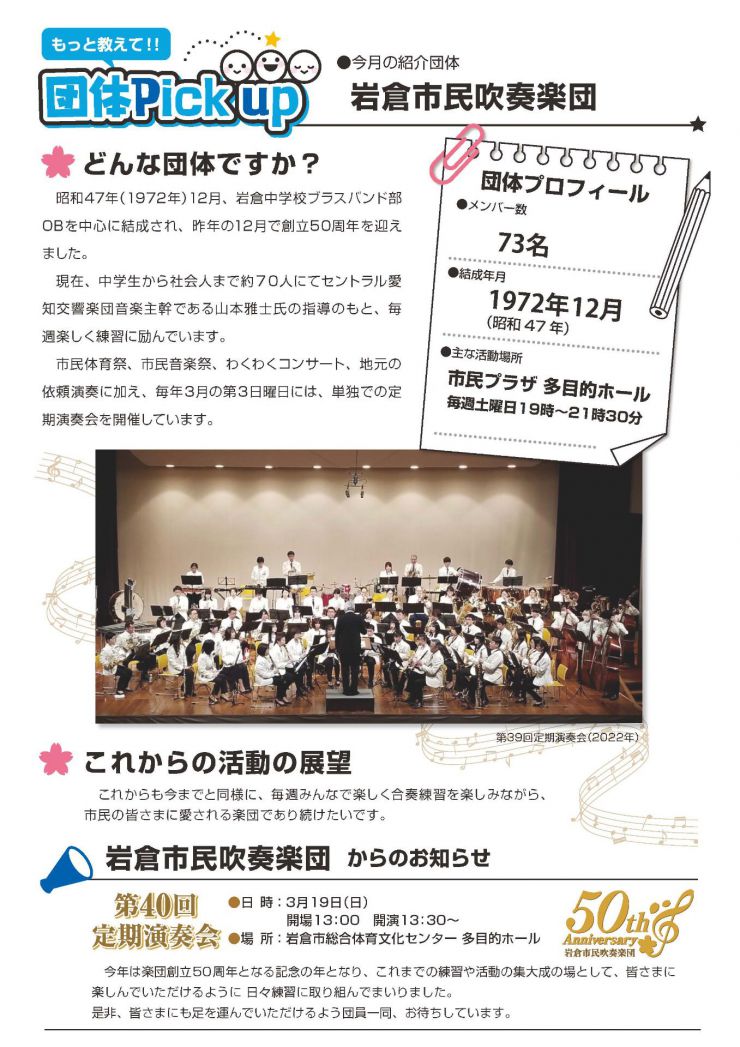 もっと教えて!!
団体Pick up
●今月の紹介団体
岩倉市民吹奏楽団

どんな団体ですか？

昭和47年（1972年）12月、岩倉中学校ブラスバンド部OBを中心に結成され、昨年の12月で創立50周年を迎えました。

現在、中学生から社会人まで約70人にてセントラル愛知交響楽団音楽主幹である山本雅士氏の指導のもと、毎週楽しく練習に励んでいます。

市民体育祭、市民音楽祭、わくわくコンサート、地元の依頼演奏に加え、毎年3月の第3日曜日には、単独での定期演奏会を開催しています。

団体プロフィール
●メンバー数
73名
●結成年月
1972年12月
（昭和47年）
●主な活動場所
市民プラザ 多目的ホール
毎週土曜日19時～21時30分

第39回定期演奏会（2022年）

これからの活動の展望

これからも今までと同様に、毎週みんなで楽しく合奏練習を楽しみながら、市民の皆さまに愛される楽団であり続けたいです。

岩倉市民吹奏楽団 からのお知らせ

第40回
定期演奏会
●日 時：3月19日(日)
開場13:00 開演13:30～
●場 所：岩倉市総合体育文化センター 多目的ホール

50th Anniversary
岩倉市民吹奏楽団

今年は楽団創立50周年となる記念の年となり、これまでの練習や活動の集大成の場として、皆さまに楽しんでいただけるように 日々練習に取り組んでまいりました。
是非、皆さまにも足を運んでいただけるよう団員一同、お待ちしています。